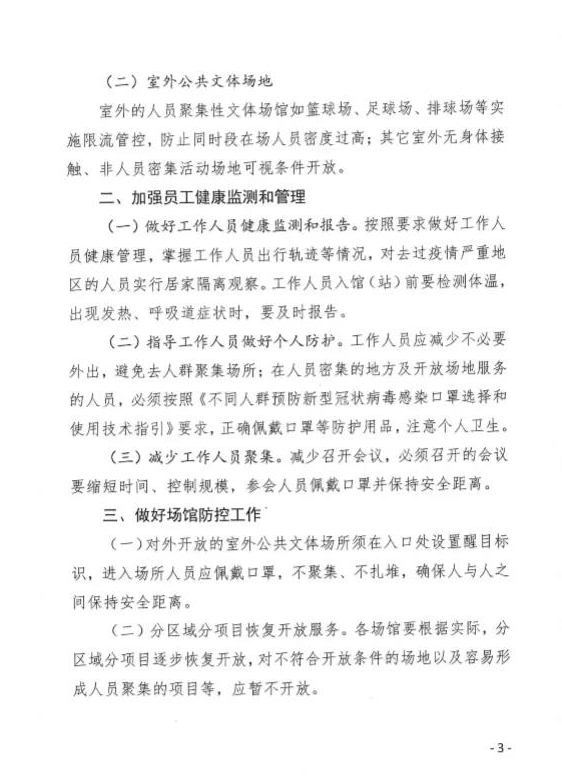 （二）室外公共文体场地

室外的人员聚集性文体场馆如篮球场、足球场、排球场等实施限流管控，防止同时段在场人员密度过高；其它室外无身体接触、非人员密集活动场地可视条件开放。

二、加强员工健康监测和管理

（一）做好工作人员健康监测和报告。按照要求做好工作人员健康管理，掌握工作人员出行轨迹等情况，对去过疫情严重地区的人员实行居家隔离观察。工作人员入馆（站）前要检测体温，出现发热、呼吸道症状时，要及时报告。

（二）指导工作人员做好个人防护。工作人员应减少不必要外出，避免去人群聚集场所；在人员密集的地方及开放场地服务的人员，必须按照《不同人群预防新型冠状病毒感染口罩选择和使用技术指引》要求，正确佩戴口罩等防护用品，注意个人卫生。

（三）减少工作人员聚集。减少召开会议，必须召开的会议要缩短时间、控制规模，参会人员佩戴口罩并保持安全距离。

三、做好场馆防控工作

（一）对外开放的室外公共文体场所须在入口处设置醒目标识，进入场所人员应佩戴口罩，不聚集、不扎堆，确保人与人之间保持安全距离。

（二）分区域分项目恢复开放服务。各场馆要根据实际，分区域分项目逐步恢复开放，对不符合开放条件的场地以及容易形成人员聚集的项目等，应暂不开放。

- 3 -